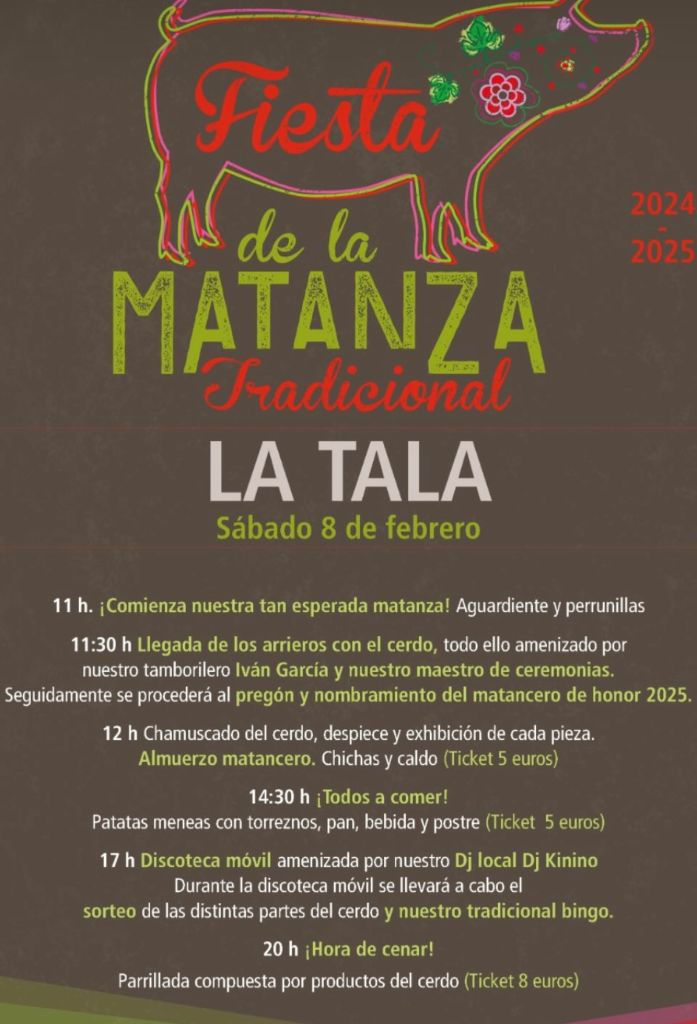 Fiesta de la MATANZA Tradicional

2024 - 2025

LA TALA

Sábado 8 de febrero

11 h. ¡Comienza nuestra tan esperada matanza! Aguardiente y perrunillas

11:30 h Llegada de los arrieros con el cerdo, todo ello amenizado por nuestro tamborilero Iván García y nuestro maestro de ceremonias. Seguidamente se procederá al pregón y nombramiento del matancero de honor 2025.

12 h Chamuscado del cerdo, despiece y exhibición de cada pieza. Almuerzo matancero. Chichas y caldo (Ticket 5 euros)

14:30 h ¡Todos a comer! Patatas meneas con torreznos, pan, bebida y postre (Ticket 5 euros)

17 h Discoteca móvil amenizada por nuestro Dj local Dj Kinino Durante la discoteca móvil se llevará a cabo el sorteo de las distintas partes del cerdo y nuestro tradicional bingo.

20 h ¡Hora de cenar!

Parrillada compuesta por productos del cerdo (Ticket 8 euros)